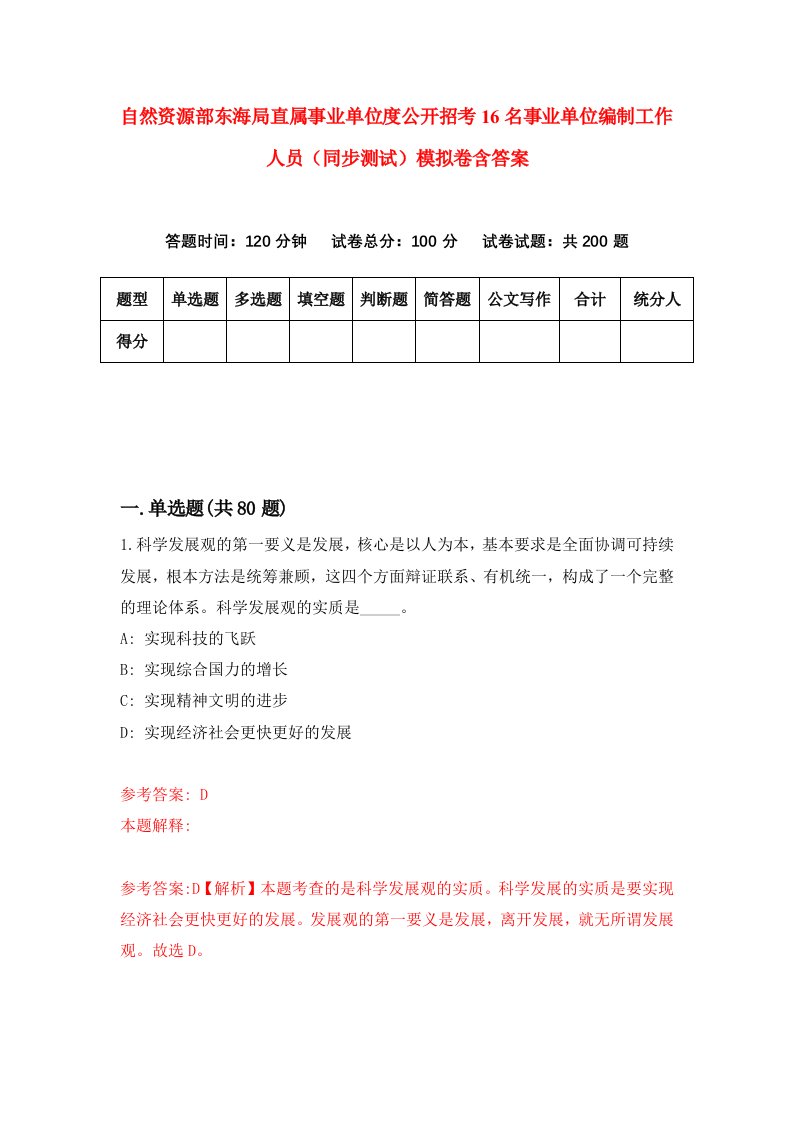 自然资源部东海局直属事业单位度公开招考16名事业单位编制工作人员（同步测试）模拟卷含答案

答题时间：120分钟　试卷总分：100分　试卷试题：共200题

| 题型 | 单选题 | 多选题 | 填空题 | 判断题 | 简答题 | 公文写作 | 合计 | 统分人 |
|---|---|---|---|---|---|---|---|---|
| 得分 | | | | | | | | |

一.单选题(共80题)

1.科学发展观的第一要义是发展，核心是以人为本，基本要求是全面协调可持续发展，根本方法是统筹兼顾，这四个方面辩证联系、有机统一，构成了一个完整的理论体系。科学发展观的实质是_____。

A: 实现科技的飞跃

B: 实现综合国力的增长

C: 实现精神文明的进步

D: 实现经济社会更快更好的发展

参考答案: D

本题解释:

参考答案:D【解析】本题考查的是科学发展观的实质。科学发展的实质是要实现经济社会更快更好的发展。发展观的第一要义是发展，离开发展，就无所谓发展观。故选D。